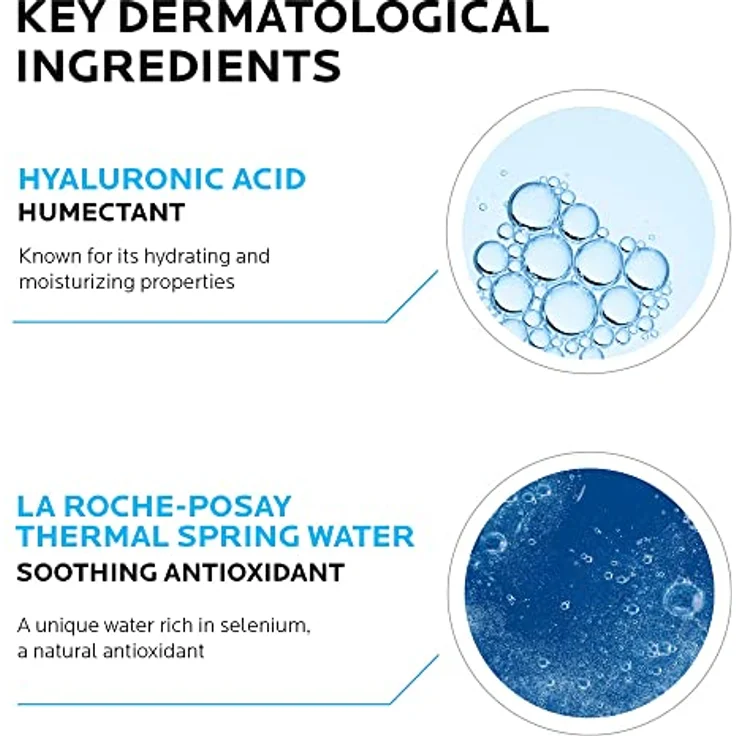 KEY DERMATOLOGICAL INGREDIENTS

HYALURONIC ACID
HUMECTANT

Known for its hydrating and moisturizing properties

LA ROCHE-POSAY THERMAL SPRING WATER
SOOTHING ANTIOXIDANT

A unique water rich in selenium, a natural antioxidant